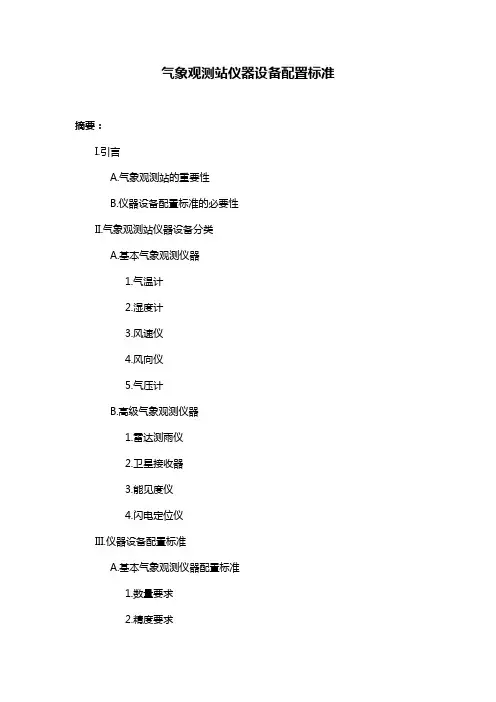 气象观测站仪器设备配置标准

摘要：

I.引言

A.气象观测站的重要性

B.仪器设备配置标准的必要性

II.气象观测站仪器设备分类

A.基本气象观测仪器

1.气温计

2.湿度计

3.风速仪

4.风向仪

5.气压计

B.高级气象观测仪器

1.雷达测雨仪

2.卫星接收器

3.能见度仪

4.闪电定位仪

III.仪器设备配置标准

A.基本气象观测仪器配置标准

1.数量要求

2.精度要求